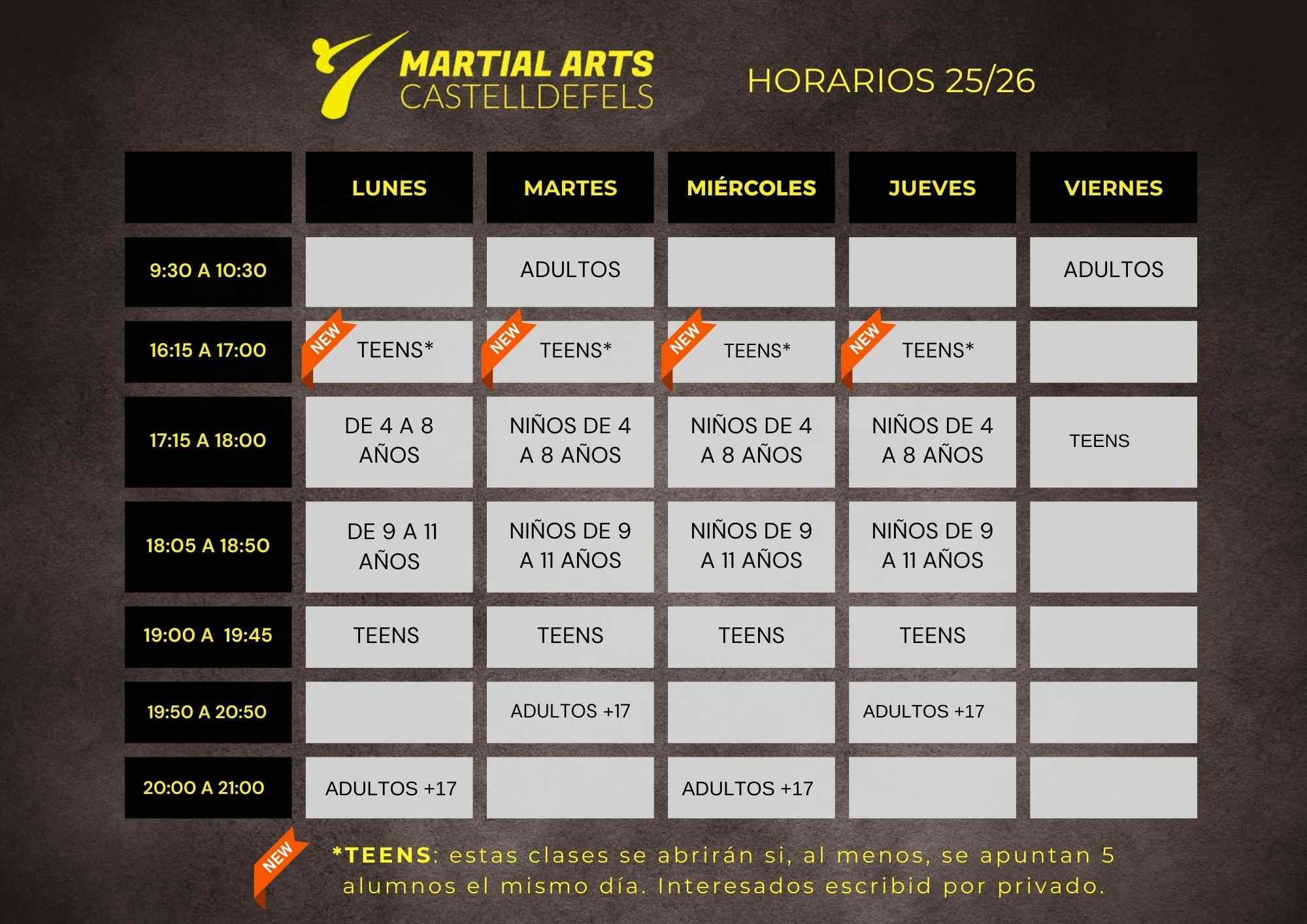 MARTIAL ARTS
CASTELLDEFELS

HORARIOS 25/26

| | LUNES | MARTES | MIÉRCOLES | JUEVES | VIERNES |
|---|---|---|---|---|---|
| 9:30 A 10:30 | | ADULTOS | | | ADULTOS |
| 16:15 A 17:00 | NEW TEENS* | NEW TEENS* | NEW TEENS* | NEW TEENS* | |
| 17:15 A 18:00 | DE 4 A 8 AÑOS | NIÑOS DE 4 A 8 AÑOS | NIÑOS DE 4 A 8 AÑOS | NIÑOS DE 4 A 8 AÑOS | TEENS |
| 18:05 A 18:50 | DE 9 A 11 AÑOS | NIÑOS DE 9 A 11 AÑOS | NIÑOS DE 9 A 11 AÑOS | NIÑOS DE 9 A 11 AÑOS | |
| 19:00 A 19:45 | TEENS | TEENS | TEENS | TEENS | |
| 19:50 A 20:50 | | ADULTOS +17 | | ADULTOS +17 | |
| 20:00 A 21:00 | ADULTOS +17 | | ADULTOS +17 | | |

NEW

*TEENS: estas clases se abrirán si, al menos, se apuntan 5 alumnos el mismo día. Interesados escribid por privado.